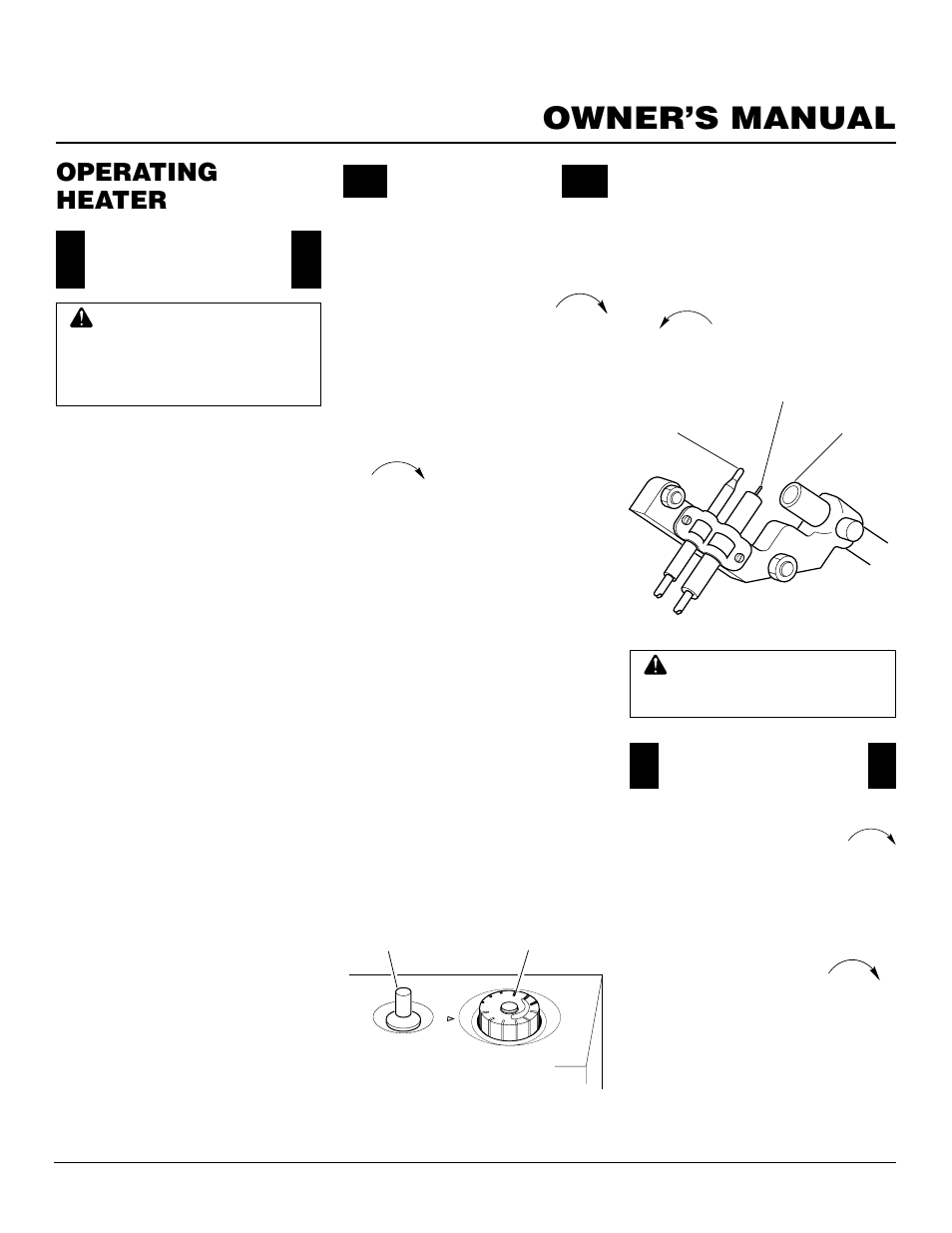 OWNER'S MANUAL

OPERATING HEATER